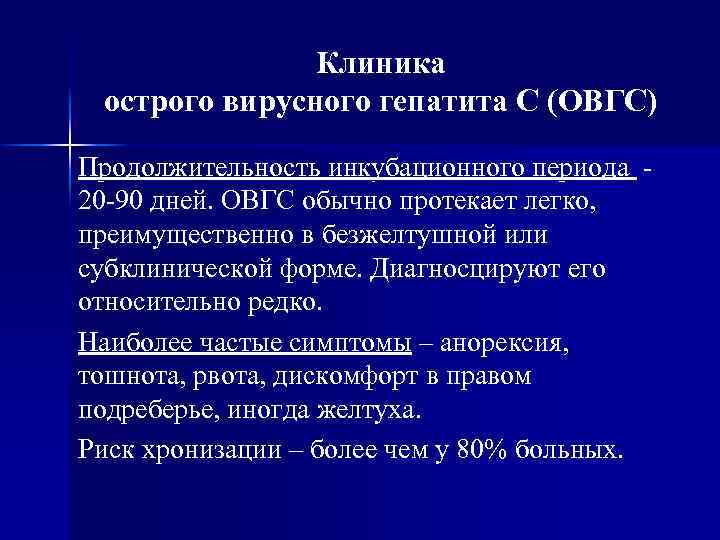 Клиника
острого вирусного гепатита С (ОВГС)

Продолжительность инкубационного периода - 20-90 дней. ОВГС обычно протекает легко, преимущественно в безжелтушной или субклинической форме. Диагносцируют его относительно редко.

Наиболее частые симптомы – анорексия, тошнота, рвота, дискомфорт в правом подреберье, иногда желтуха.

Риск хронизации – более чем у 80% больных.